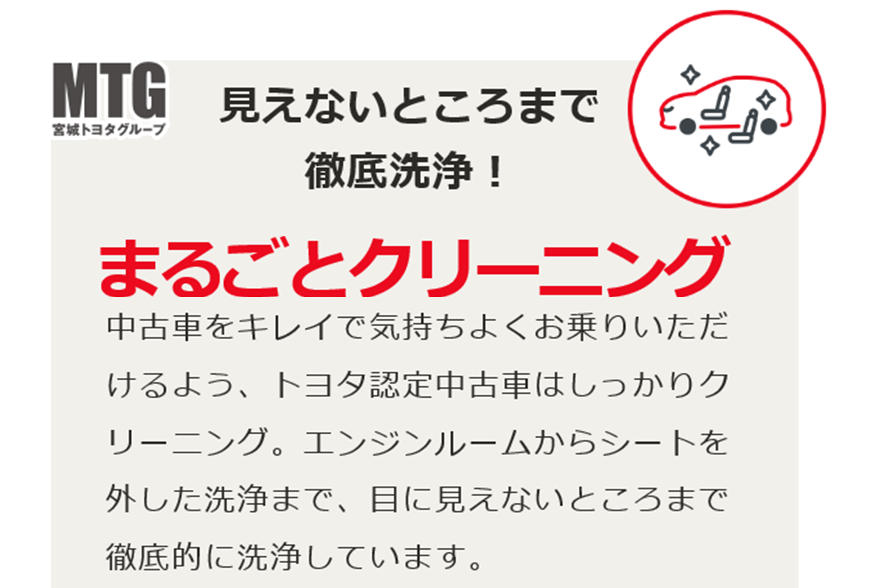 MTG
宮城トヨタグループ

見えないところまで
徹底洗浄！

まるごとクリーニング

中古車をキレイで気持ちよくお乗りいただけるよう、トヨタ認定中古車はしっかりクリーニング。エンジンルームからシートを外した洗浄まで、目に見えないところまで徹底的に洗浄しています。